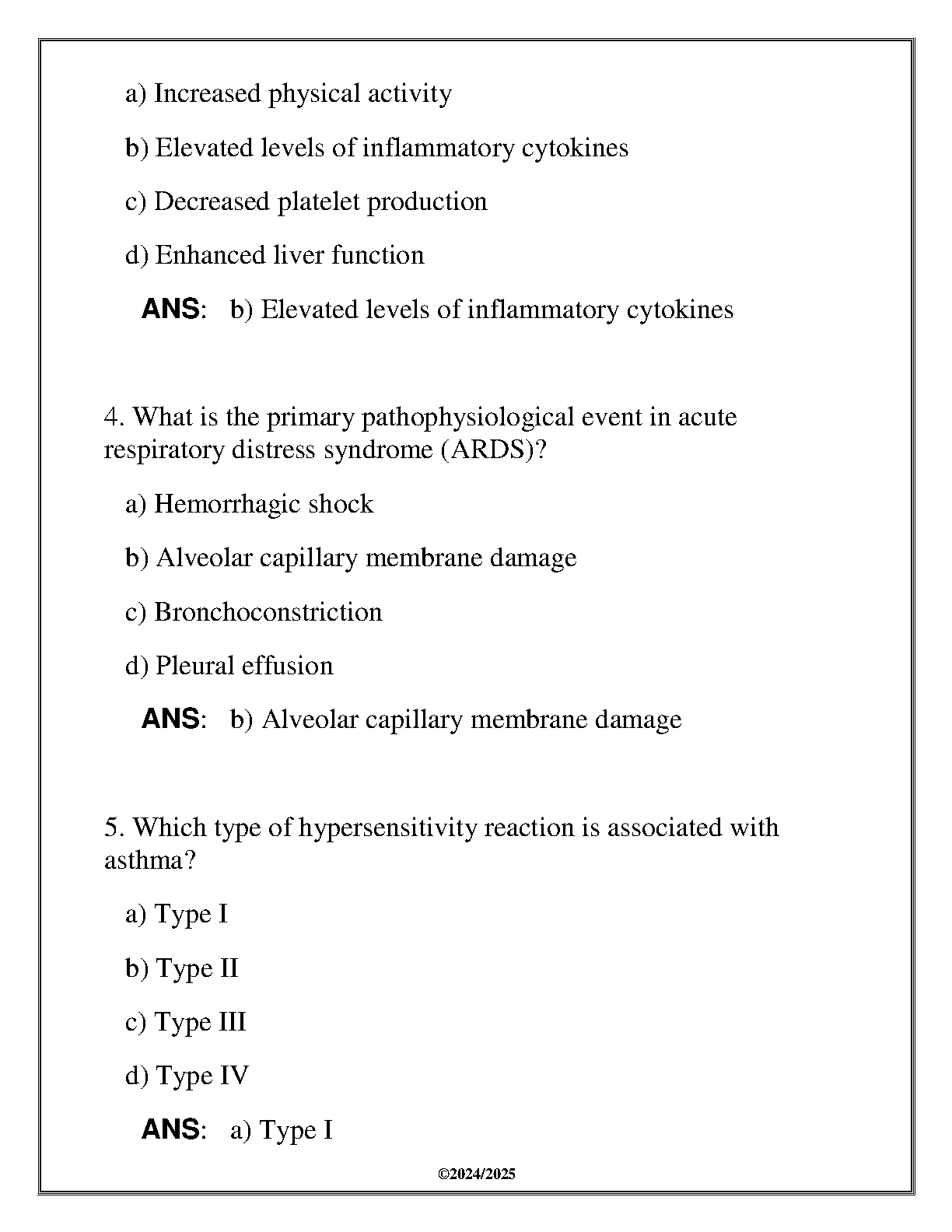 a) Increased physical activity

b) Elevated levels of inflammatory cytokines

c) Decreased platelet production

d) Enhanced liver function

ANS: b) Elevated levels of inflammatory cytokines

4. What is the primary pathophysiological event in acute respiratory distress syndrome (ARDS)?

a) Hemorrhagic shock

b) Alveolar capillary membrane damage

c) Bronchoconstriction

d) Pleural effusion

ANS: b) Alveolar capillary membrane damage

5. Which type of hypersensitivity reaction is associated with asthma?

a) Type I

b) Type II

c) Type III

d) Type IV

ANS: a) Type I

©2024/2025